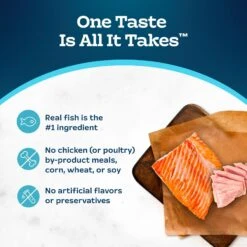 One Taste Is All It Takes™

Real fish is the #1 ingredient

No chicken (or poultry) by-product meals, corn, wheat, or soy

No artificial flavors or preservatives